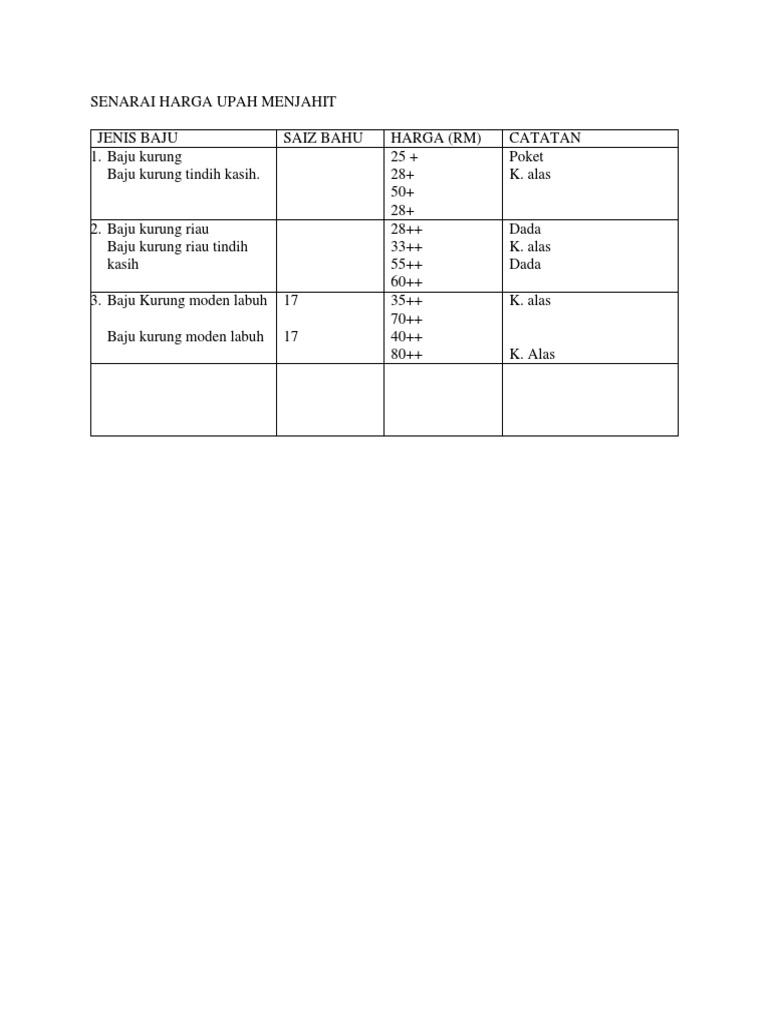 SENARAI HARGA UPAH MENJAHIT

| JENIS BAJU | SAIZ BAHU | HARGA (RM) | CATATAN |
|---|---|---|---|
| 1. Baju kurung<br>Baju kurung tindih kasih. | | 25 +<br>28+<br>50+<br>28+ | Poket<br>K. alas |
| 2. Baju kurung riau<br>Baju kurung riau tindih kasih | | 28++<br>33++<br>55++<br>60++ | Dada<br>K. alas<br>Dada |
| 3. Baju Kurung moden labuh<br><br>Baju kurung moden labuh | 17<br><br>17 | 35++<br>70++<br>40++<br>80++ | K. alas<br><br><br>K. Alas |
| | | | |